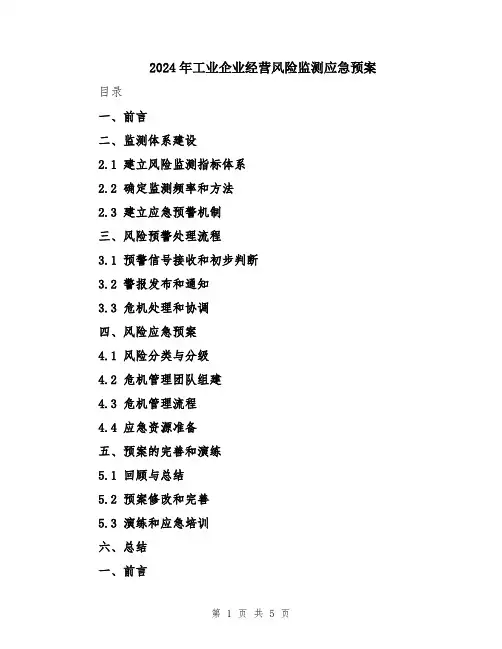 2024年工业企业经营风险监测应急预案

目录

一、前言

二、监测体系建设

2.1 建立风险监测指标体系

2.2 确定监测频率和方法

2.3 建立应急预警机制

三、风险预警处理流程

3.1 预警信号接收和初步判断

3.2 警报发布和通知

3.3 危机处理和协调

四、风险应急预案

4.1 风险分类与分级

4.2 危机管理团队组建

4.3 危机管理流程

4.4 应急资源准备

五、预案的完善和演练

5.1 回顾与总结

5.2 预案修改和完善

5.3 演练和应急培训

六、总结

一、前言

第 1 页 共 5 页